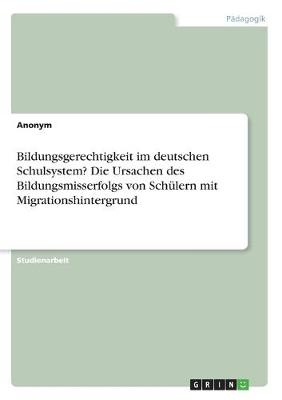 Pädagogik

Anonym

Bildungsgerechtigkeit im deutschen Schulsystem? Die Ursachen des Bildungsmisserfolgs von Schülern mit Migrationshintergrund

Studienarbeit

GRIN